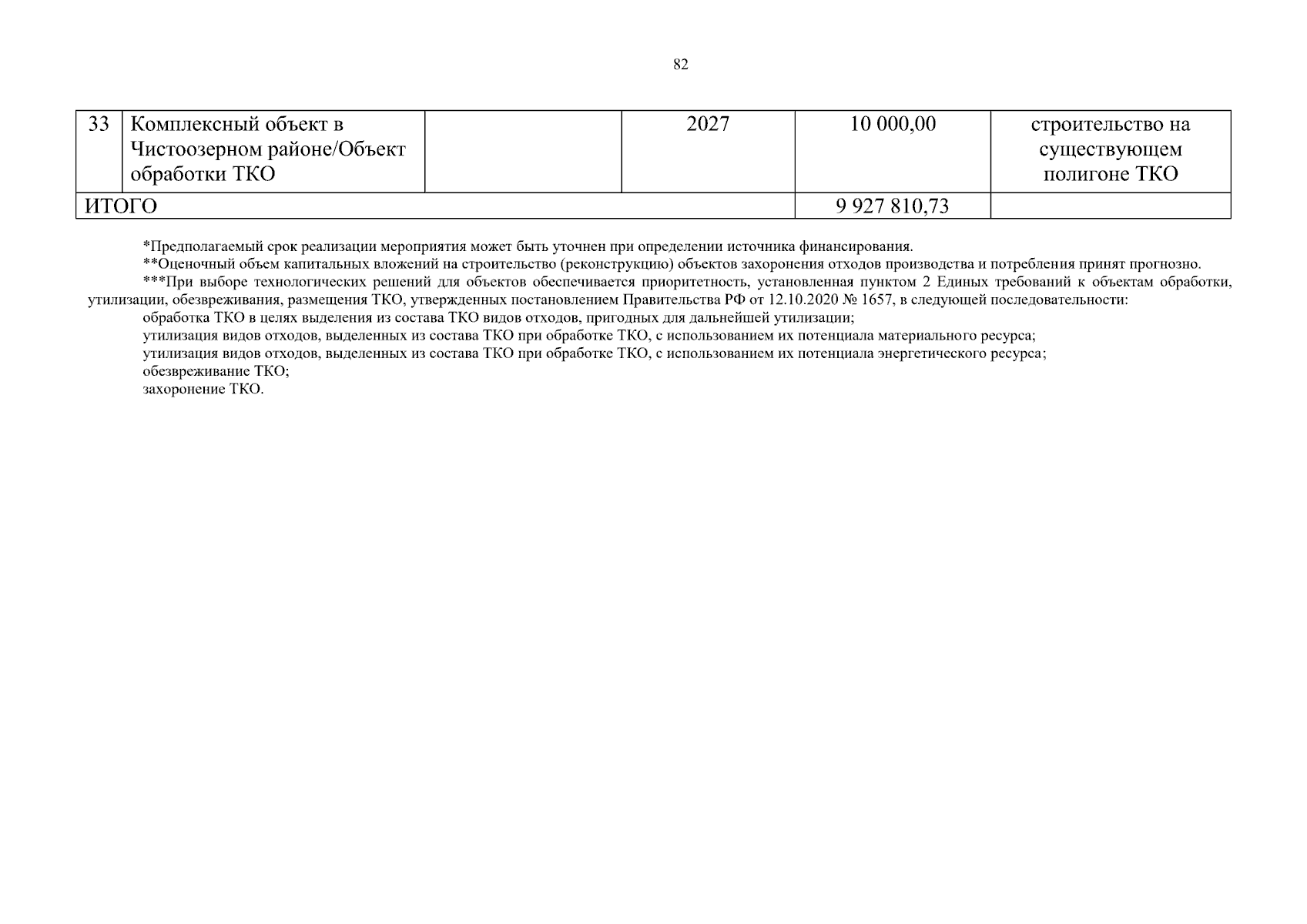 82

| 33 | Комплексный объект в Чистоозерном районе/Объект обработки ТКО | | 2027 | 10 000,00 | строительство на существующем полигоне ТКО |
|---|---|---|---|---|---|
| ИТОГО | | | | 9 927 810,73 | |

*Предполагаемый срок реализации мероприятия может быть уточнен при определении источника финансирования.

**Оценочный объем капитальных вложений на строительство (реконструкцию) объектов захоронения отходов производства и потребления принят прогнозно.

***При выборе технологических решений для объектов обеспечивается приоритетность, установленная пунктом 2 Единых требований к объектам обработки, утилизации, обезвреживания, размещения ТКО, утвержденных постановлением Правительства РФ от 12.10.2020 № 1657, в следующей последовательности:

обработка ТКО в целях выделения из состава ТКО видов отходов, пригодных для дальнейшей утилизации;

утилизация видов отходов, выделенных из состава ТКО при обработке ТКО, с использованием их потенциала материального ресурса;

утилизация видов отходов, выделенных из состава ТКО при обработке ТКО, с использованием их потенциала энергетического ресурса;

обезвреживание ТКО;

захоронение ТКО.